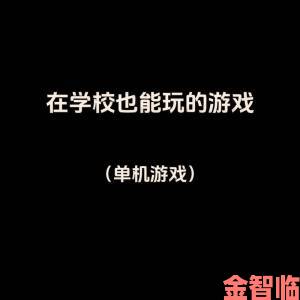 在学校也能玩的游戏

（单机游戏）

金智临